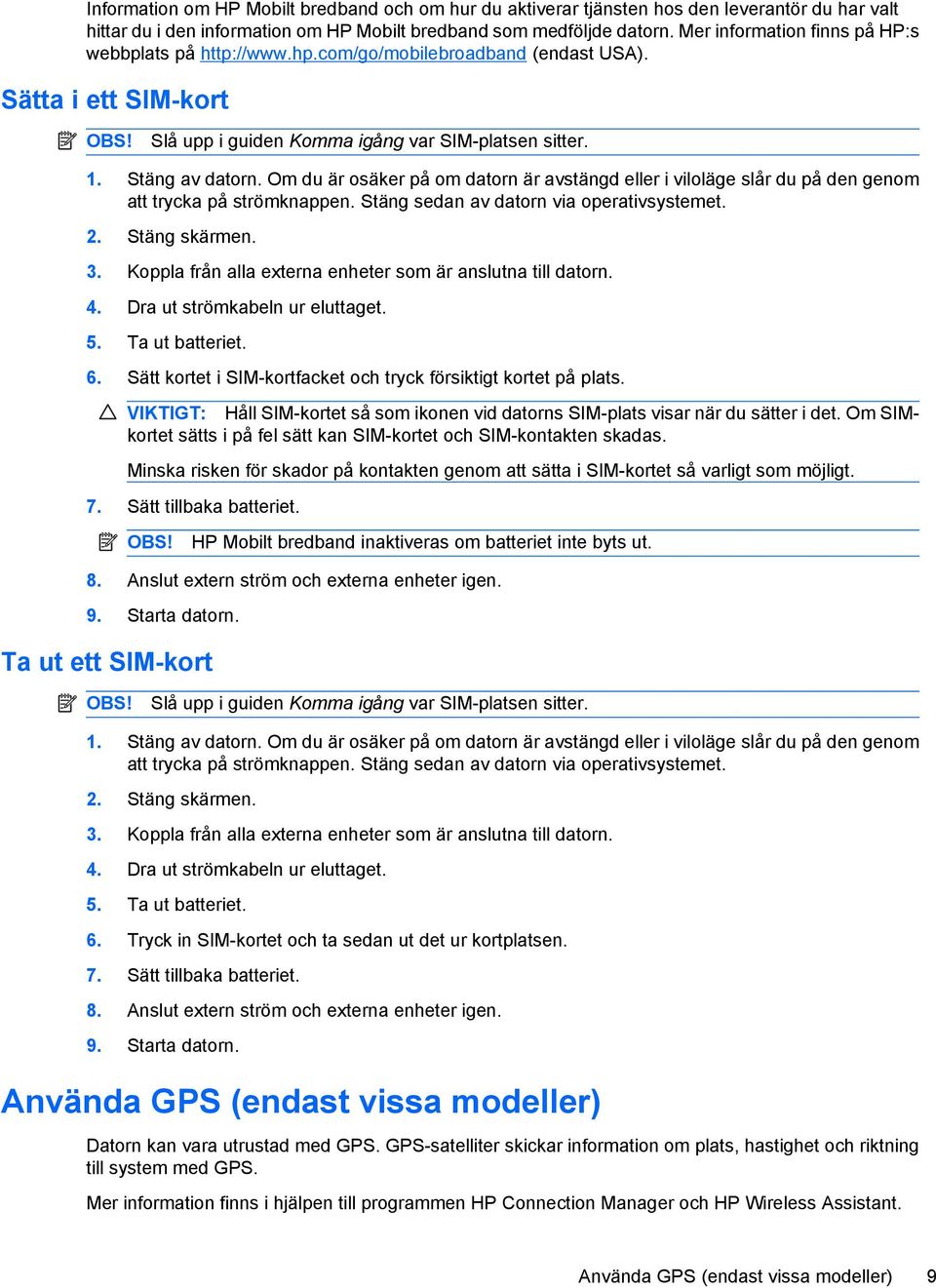 Information om HP Mobilt bredband och om hur du aktiverar tjänsten hos den leverantör du har valt hittar du i den information om HP Mobilt bredband som medföljde datorn. Mer information finns på HP:s webbplats på http://www.hp.com/go/mobilebroadband (endast USA).

Sätta i ett SIM-kort

OBS! Slå upp i guiden Komma igång var SIM-platsen sitter.

1. Stäng av datorn. Om du är osäker på om datorn är avstängd eller i viloläge slår du på den genom att trycka på strömknappen. Stäng sedan av datorn via operativsystemet.

2. Stäng skärmen.

3. Koppla från alla externa enheter som är anslutna till datorn.

4. Dra ut strömkabeln ur eluttaget.

5. Ta ut batteriet.

6. Sätt kortet i SIM-kortfacket och tryck försiktigt kortet på plats.

VIKTIGT: Håll SIM-kortet så som ikonen vid datorns SIM-plats visar när du sätter i det. Om SIM-kortet sätts i på fel sätt kan SIM-kortet och SIM-kontakten skadas.

Minska risken för skador på kontakten genom att sätta i SIM-kortet så varligt som möjligt.

7. Sätt tillbaka batteriet.

OBS! HP Mobilt bredband inaktiveras om batteriet inte byts ut.

8. Anslut extern ström och externa enheter igen.

9. Starta datorn.

Ta ut ett SIM-kort

OBS! Slå upp i guiden Komma igång var SIM-platsen sitter.

1. Stäng av datorn. Om du är osäker på om datorn är avstängd eller i viloläge slår du på den genom att trycka på strömknappen. Stäng sedan av datorn via operativsystemet.

2. Stäng skärmen.

3. Koppla från alla externa enheter som är anslutna till datorn.

4. Dra ut strömkabeln ur eluttaget.

5. Ta ut batteriet.

6. Tryck in SIM-kortet och ta sedan ut det ur kortplatsen.

7. Sätt tillbaka batteriet.

8. Anslut extern ström och externa enheter igen.

9. Starta datorn.

Använda GPS (endast vissa modeller)

Datorn kan vara utrustad med GPS. GPS-satelliter skickar information om plats, hastighet och riktning till system med GPS.

Mer information finns i hjälpen till programmen HP Connection Manager och HP Wireless Assistant.

Använda GPS (endast vissa modeller) 9